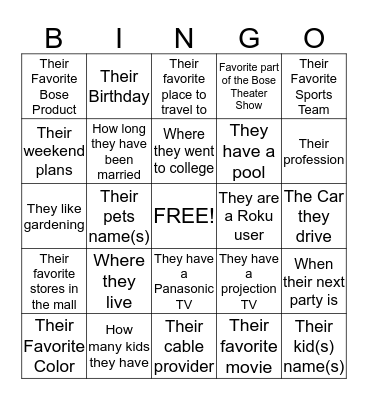 | B | I | N | G | O |
|---|---|---|---|---|
| Their Favorite Bose Product | Their Birthday | Their favorite place to travel to | Favorite part of the Bose Theater Show | Their Favorite Sports Team |
| Their weekend plans | How long they have been married | Where they went to college | They have a pool | Their profession |
| They like gardening | Their pets name(s) | FREE! | They are a Roku user | The Car they drive |
| Their favorite stores in the mall | Where they live | They have a Panasonic TV | They have a projection TV | When their next party is |
| Their Favorite Color | How many kids they have | Their cable provider | Their favorite movie | Their kid(s) name(s) |